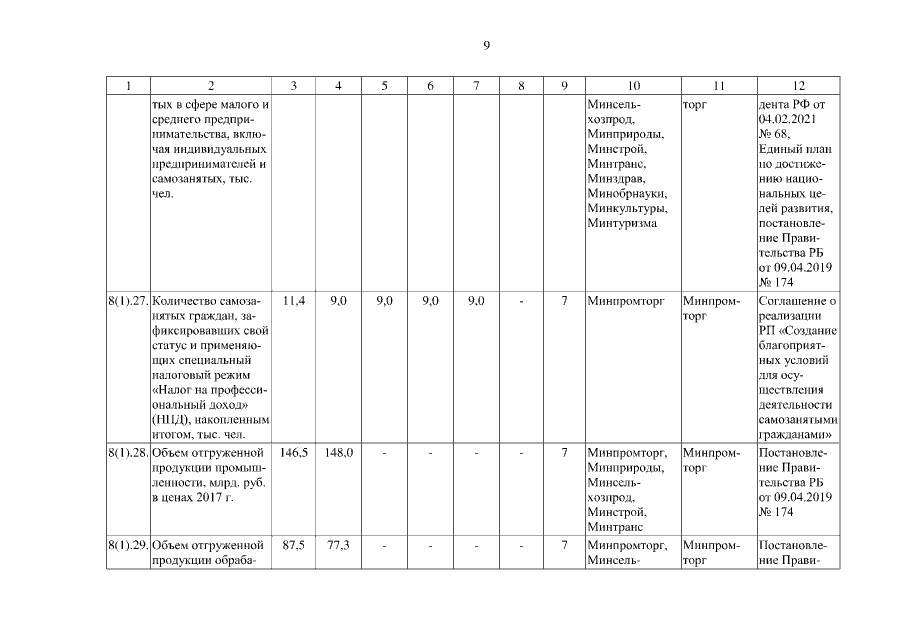 9

| 1 | 2 | 3 | 4 | 5 | 6 | 7 | 8 | 9 | 10 | 11 | 12 |
|---|---|---|---|---|---|---|---|---|---|---|---|
| | тых в сфере малого и среднего предпринимательства, включая индивидуальных предпринимателей и самозанятых, тыс. чел. | | | | | | | | Минсельхозпрод, Минприроды, Минстрой, Минтранс, Минздрав, Минобрнауки, Минкультуры, Минтуризма | торг | дента РФ от 04.02.2021 № 68, Единый план по достижению национальных целей развития, постановление Правительства РБ от 09.04.2019 № 174 |
| 8(1).27. | Количество самозанятых граждан, зафиксировавших свой статус и применяющих специальный налоговый режим «Налог на профессиональный доход» (НПД), накопленным итогом, тыс. чел. | 11,4 | 9,0 | 9,0 | 9,0 | 9,0 | - | 7 | Минпромторг | Минпромторг | Соглашение о реализации РП «Создание благоприятных условий для осуществления деятельности самозанятыми гражданами» |
| 8(1).28. | Объем отгруженной продукции промышленности, млрд. руб. в ценах 2017 г. | 146,5 | 148,0 | - | - | - | - | 7 | Минпромторг, Минприроды, Минсельхозпрод, Минстрой, Минтранс | Минпромторг | Постановление Правительства РБ от 09.04.2019 № 174 |
| 8(1).29. | Объем отгруженной продукции обраба- | 87,5 | 77,3 | - | - | - | - | 7 | Минпромторг, Минсель- | Минпромторг | Постановление Прави- |